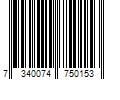 7 340074 750153